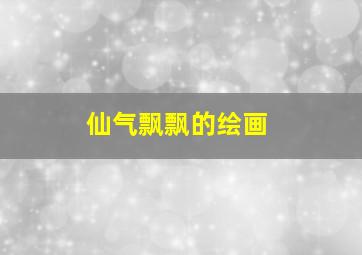 仙气飘飘的绘画